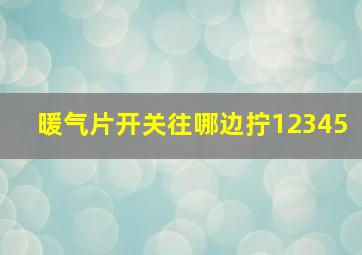 暖气片开关往哪边拧12345